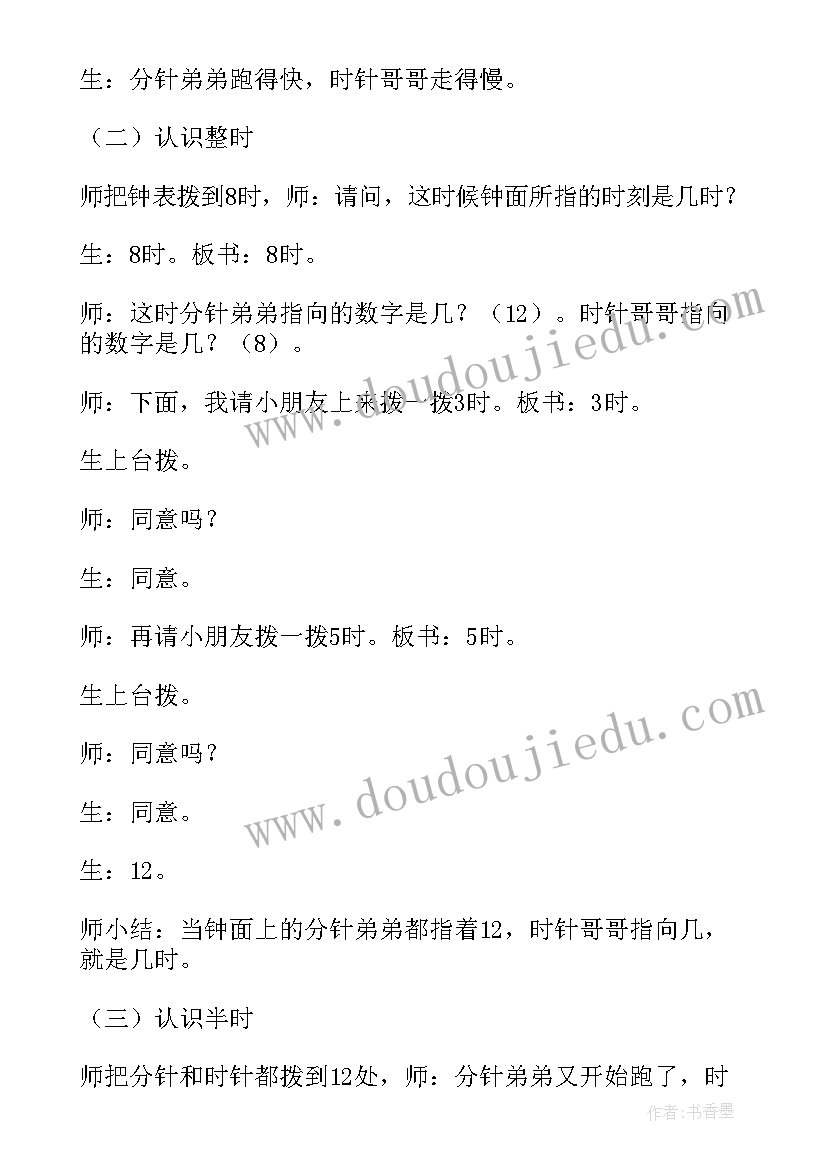 生：分针弟弟跑得快，时针哥哥走得慢。

（二）认识整时

师把钟表拨到8时，师：请问，这时候钟面所指的时刻是几时？

生：8时。板书：8时。

师：这时分针弟弟指向的数字是几？（12）。时针哥哥指向的数字是几？（8）。

师：下面，我请小朋友上来拨一拨3时。板书：3时。

生上台拨。

师：同意吗？

生：同意。

师：再请小朋友拨一拨5时。板书：5时。

生上台拨。

师：同意吗？

生：同意。

生：12。

师小结：当钟面上的分针弟弟都指着12，时针哥哥指向几，就是几时。

（三）认识半时

师把分针和时针都拨到12处，师：分针弟弟又开始跑了，时

www.doudoujiedu.com

www.doudoujiedu.com

作者：书香墨